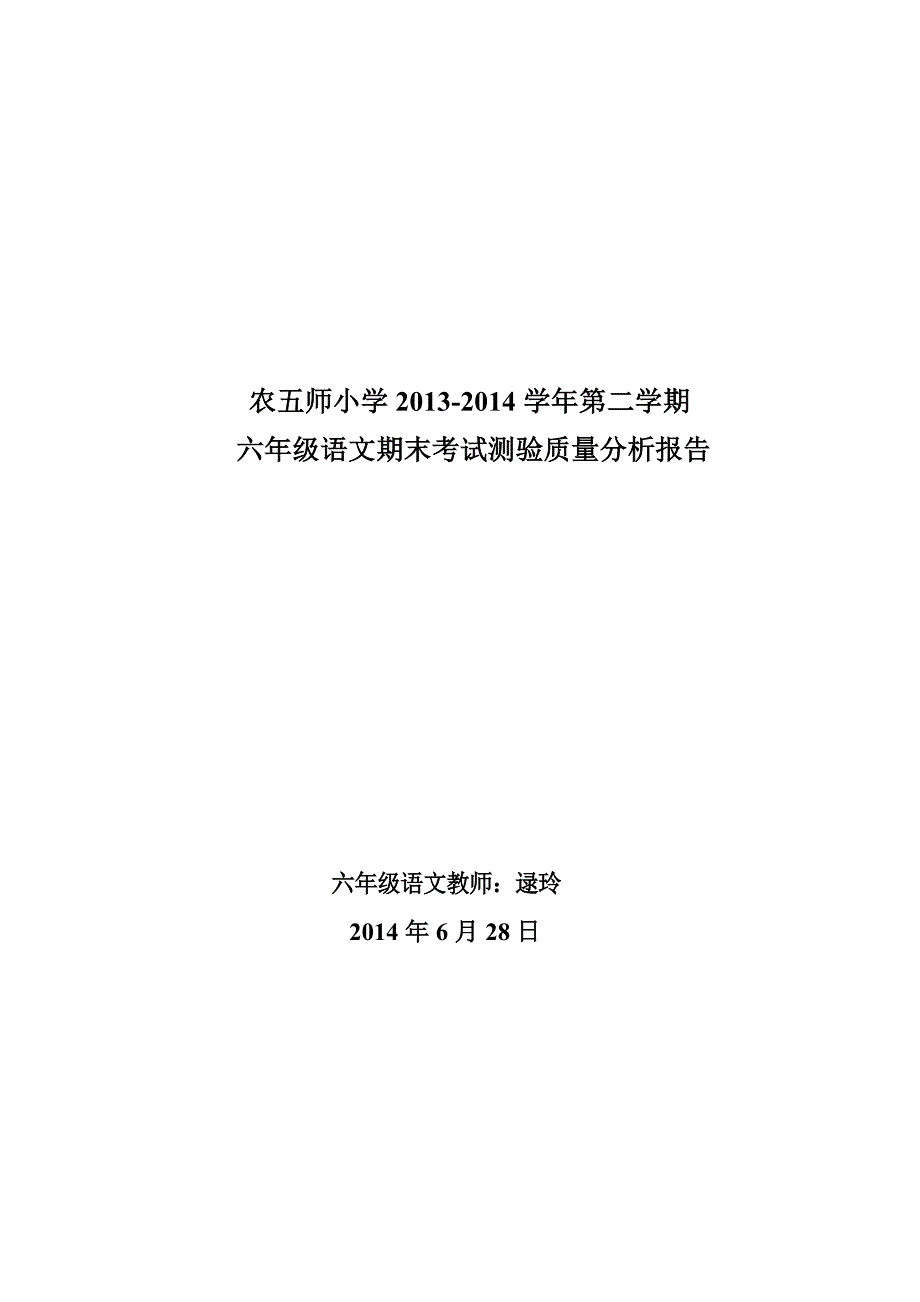 农五师小学 2013-2014 学年第二学期
六年级语文期末考试测验质量分析报告

六年级语文教师：逯玲
2014 年 6 月 28 日